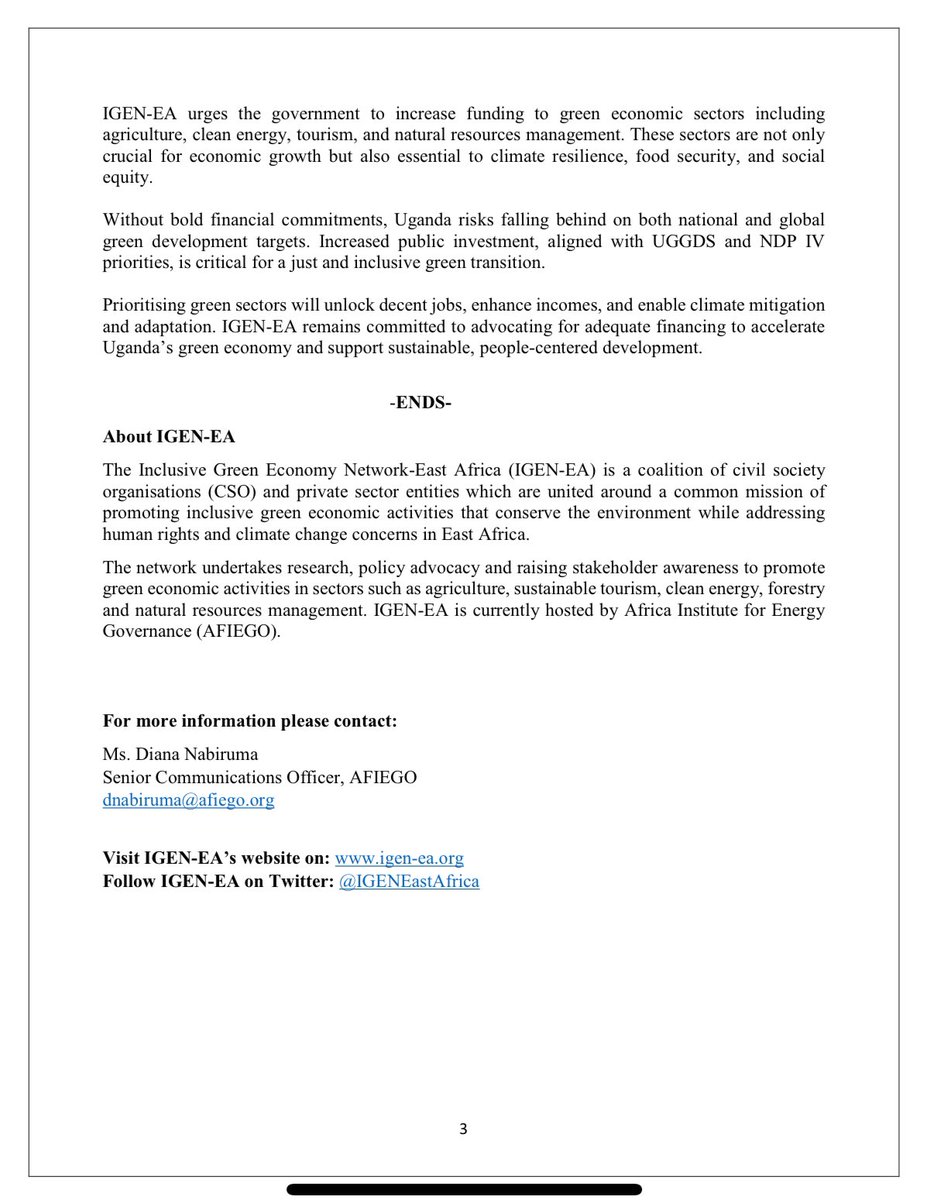 IGEN-EA urges the government to increase funding to green economic sectors including agriculture, clean energy, tourism, and natural resources management. These sectors are not only crucial for economic growth but also essential to climate resilience, food security, and social equity.

Without bold financial commitments, Uganda risks falling behind on both national and global green development targets. Increased public investment, aligned with UGGDS and NDP IV priorities, is critical for a just and inclusive green transition.

Prioritising green sectors will unlock decent jobs, enhance incomes, and enable climate mitigation and adaptation. IGEN-EA remains committed to advocating for adequate financing to accelerate Uganda's green economy and support sustainable, people-centered development.

-ENDS-

About IGEN-EA

The Inclusive Green Economy Network-East Africa (IGEN-EA) is a coalition of civil society organisations (CSO) and private sector entities which are united around a common mission of promoting inclusive green economic activities that conserve the environment while addressing human rights and climate change concerns in East Africa.

The network undertakes research, policy advocacy and raising stakeholder awareness to promote green economic activities in sectors such as agriculture, sustainable tourism, clean energy, forestry and natural resources management. IGEN-EA is currently hosted by Africa Institute for Energy Governance (AFIEGO).

For more information please contact:

Ms. Diana Nabiruma
Senior Communications Officer, AFIEGO
dnabiruma@afiego.org

Visit IGEN-EA's website on: www.igen-ea.org
Follow IGEN-EA on Twitter: @IGENEastAfrica

3